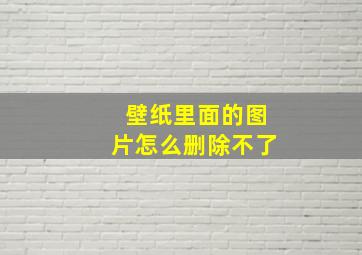 壁纸里面的图片怎么删除不了